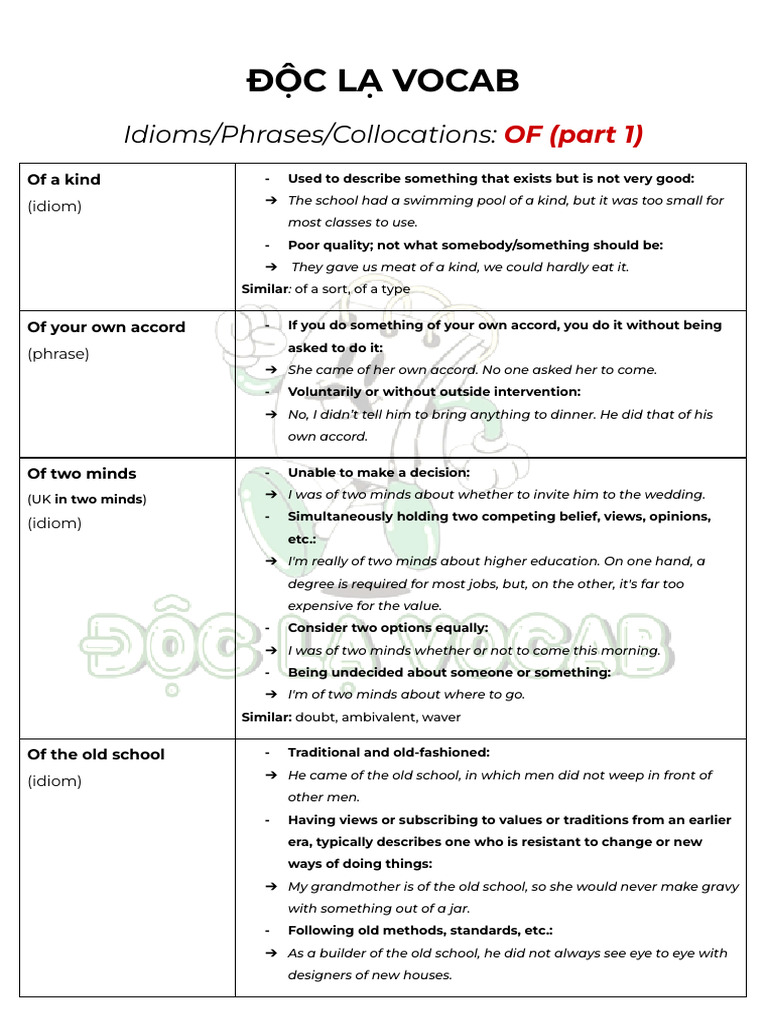 ĐỘC LẠ VOCAB

Idioms/Phrases/Collocations: OF (part 1)

| | |
|---|---|
| Of a kind (idiom) | - Used to describe something that exists but is not very good: ➔ The school had a swimming pool of a kind, but it was too small for most classes to use. - Poor quality; not what somebody/something should be: ➔ They gave us meat of a kind, we could hardly eat it. Similar: of a sort, of a type |
| Of your own accord (phrase) | - If you do something of your own accord, you do it without being asked to do it: ➔ She came of her own accord. No one asked her to come. - Voluntarily or without outside intervention: ➔ No, I didn't tell him to bring anything to dinner. He did that of his own accord. |
| Of two minds (UK in two minds) (idiom) | - Unable to make a decision: ➔ I was of two minds about whether to invite him to the wedding. - Simultaneously holding two competing belief, views, opinions, etc.: ➔ I'm really of two minds about higher education. On one hand, a degree is required for most jobs, but, on the other, it's far too expensive for the value. - Consider two options equally: ➔ I was of two minds whether or not to come this morning. - Being undecided about someone or something: ➔ I'm of two minds about where to go. Similar: doubt, ambivalent, waver |
| Of the old school (idiom) | - Traditional and old-fashioned: ➔ He came of the old school, in which men did not weep in front of other men. - Having views or subscribing to values or traditions from an earlier era, typically describes one who is resistant to change or new ways of doing things: ➔ My grandmother is of the old school, so she would never make gravy with something out of a jar. - Following old methods, standards, etc.: ➔ As a builder of the old school, he did not always see eye to eye with designers of new houses. |

ĐỘC LẠ VOCAB